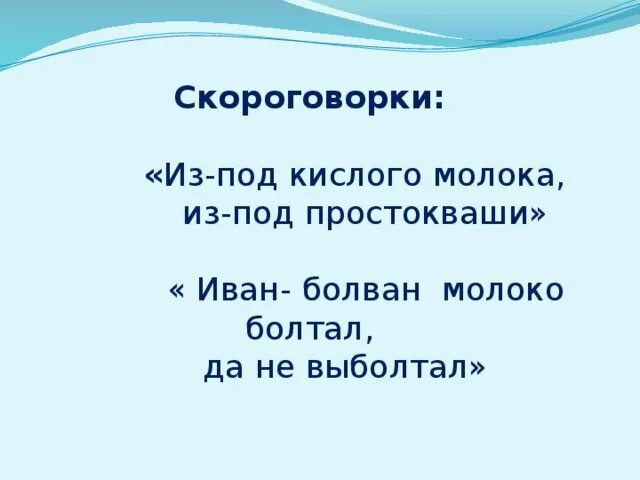 Скороговорки:

«Из-под кислого молока,
из-под простокваши»

« Иван- болван молоко
болтал,
да не выболтал»